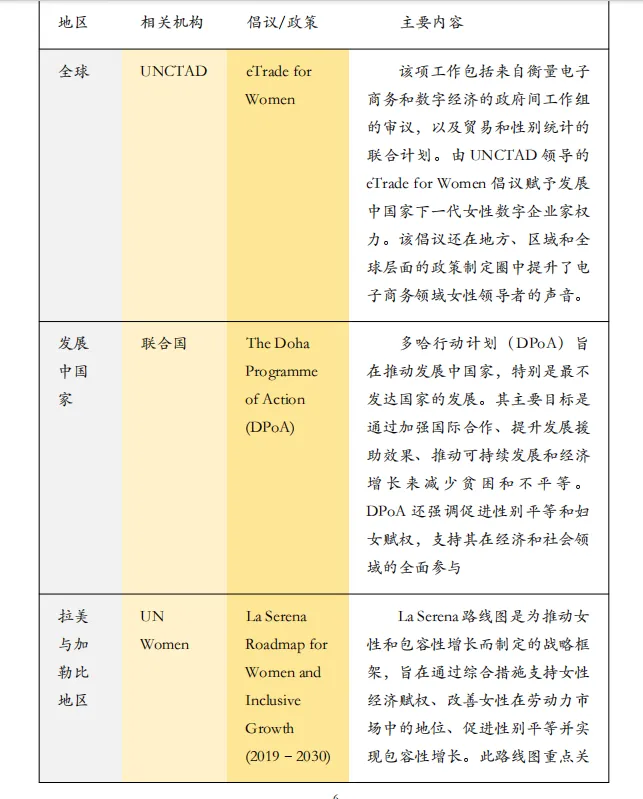 | 地区 | 相关机构 | 倡议/政策 | 主要内容 |
|---|---|---|---|
| 全球 | UNCTAD | eTrade for Women | 该项工作包括来自衡量电子商务和数字经济的政府间工作组的审议，以及贸易和性别统计的联合计划。由 UNCTAD 领导的 eTrade for Women 倡议赋予发展中国家下一代女性数字企业家权力。该倡议还在地方、区域和全球层面的政策制定圈中提升了电子商务领域女性领导者的声音。 |
| 发展中国家 | 联合国 | The Doha Programme of Action (DPoA) | 多哈行动计划（DPoA）旨在推动发展中国家，特别是最不发达国家的发展。其主要目标是通过加强国际合作、提升发展援助效果、推动可持续发展和经济增长来减少贫困和不平等。DPoA 还强调促进性别平等和妇女赋权，支持其在经济和社会领域的全面参与 |
| 拉美与加勒比地区 | UN Women | La Serena Roadmap for Women and Inclusive Growth (2019－2030) | La Serena 路线图是为推动女性和包容性增长而制定的战略框架，旨在通过综合措施支持女性经济赋权、改善女性在劳动力市场中的地位、促进性别平等并实现包容性增长。此路线图重点关 |

6